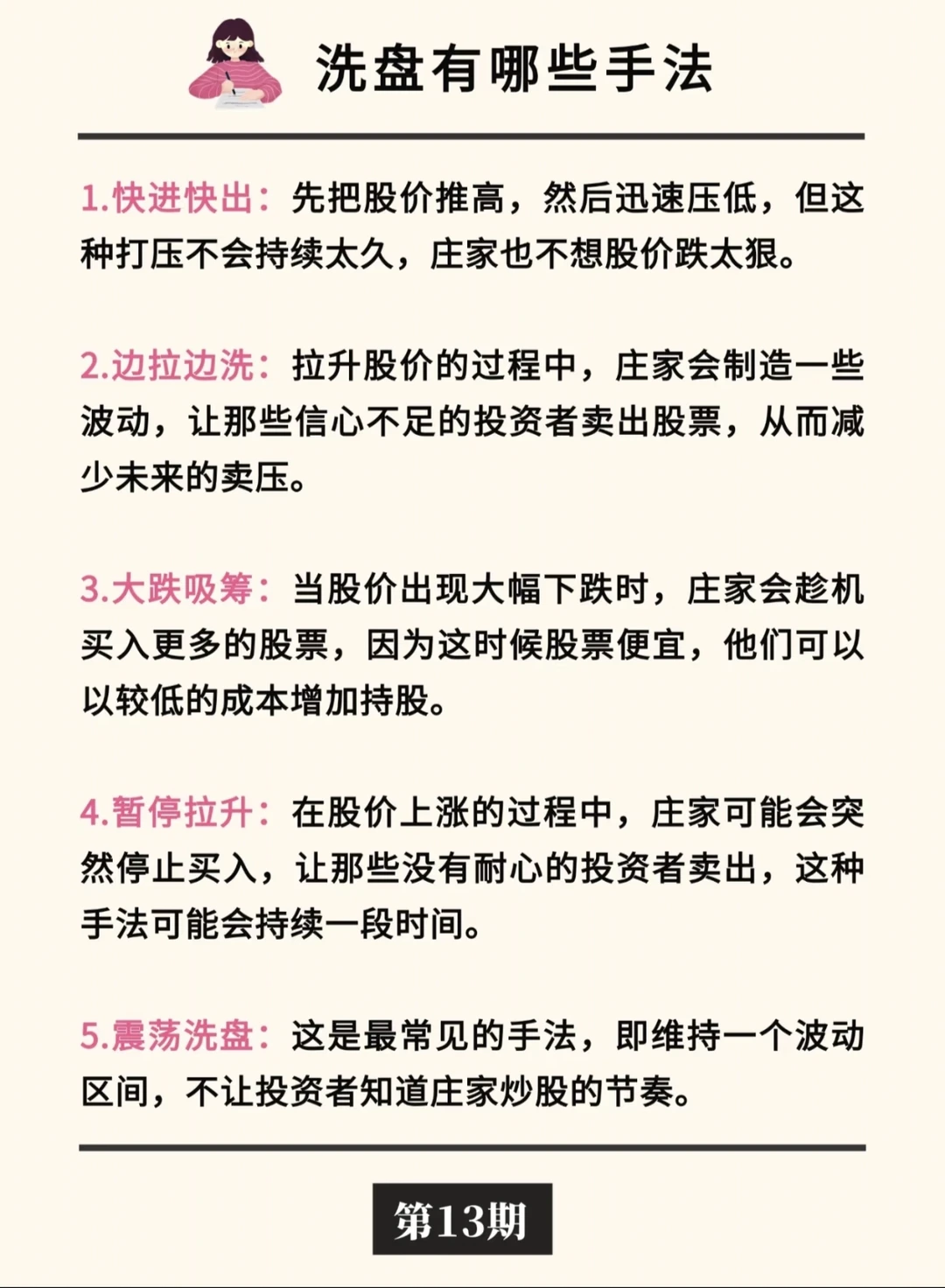 洗盘有哪些手法

1.快进快出：先把股价推高，然后迅速压低，但这种打压不会持续太久，庄家也不想股价跌太狠。

2.边拉边洗：拉升股价的过程中，庄家会制造一些波动，让那些信心不足的投资者卖出股票，从而减少未来的卖压。

3.大跌吸筹：当股价出现大幅下跌时，庄家会趁机买入更多的股票，因为这时候股票便宜，他们可以以较低的成本增加持股。

4.暂停拉升：在股价上涨的过程中，庄家可能会突然停止买入，让那些没有耐心的投资者卖出，这种手法可能会持续一段时间。

5.震荡洗盘：这是最常见的手法，即维持一个波动区间，不让投资者知道庄家炒股的节奏。

第13期